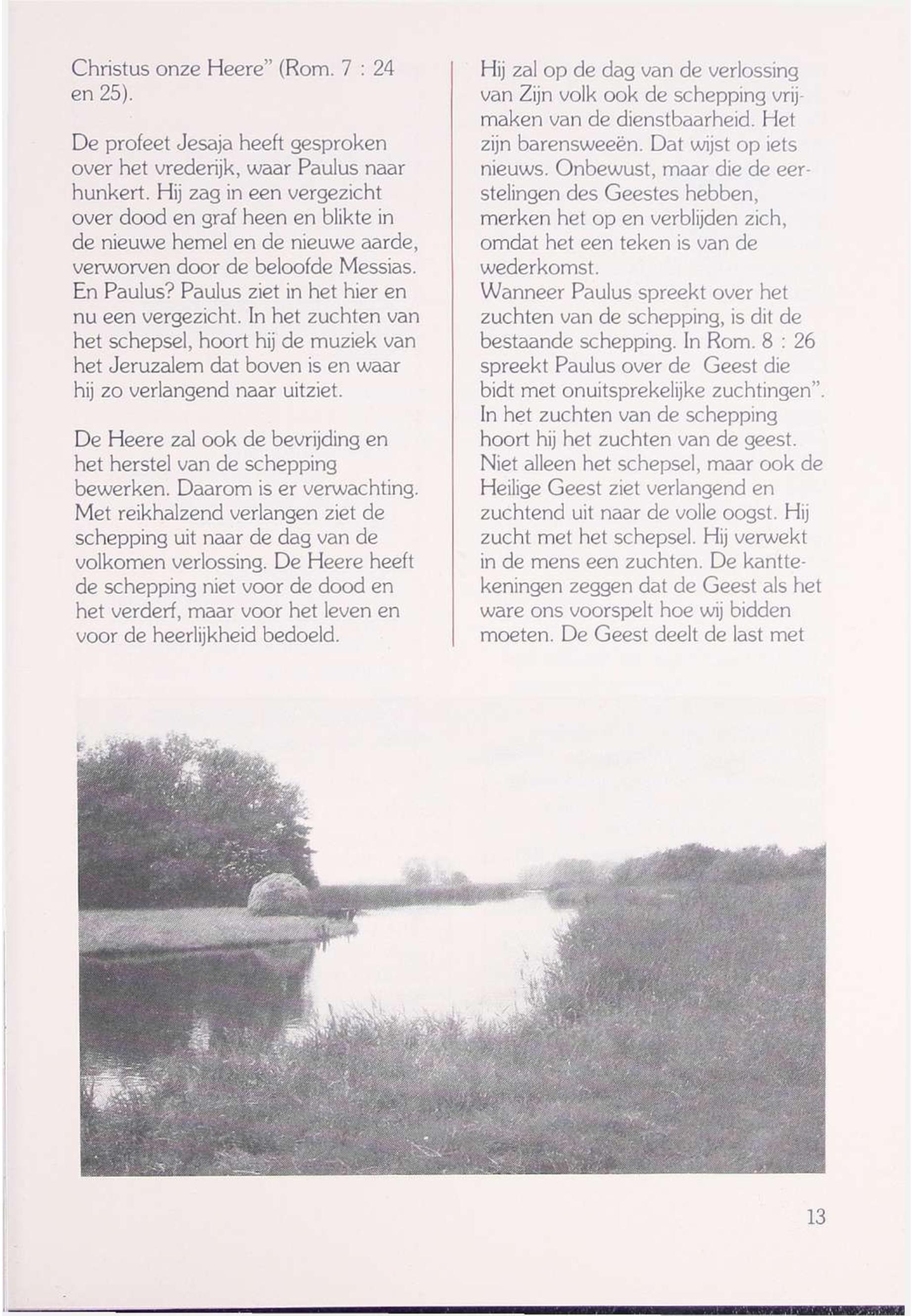 Christus onze Heere" (Rom. 7 : 24 en 25).

De profeet Jesaja heeft gesproken over het vrederijk, waar Paulus naar hunkert. Hij zag in een vergezicht over dood en graf heen en blikte in de nieuwe hemel en de nieuwe aarde, verworven door de beloofde Messias. En Paulus? Paulus ziet in het hier en nu een vergezicht. In het zuchten van het schepsel, hoort hij de muziek van het Jeruzalem dat boven is en waar hij zo verlangend naar uitziet.

De Heere zal ook de bevrijding en het herstel van de schepping bewerken. Daarom is er verwachting. Met reikhalzend verlangen ziet de schepping uit naar de dag van de volkomen verlossing. De Heere heeft de schepping niet voor de dood en het verderf, maar voor het leven en voor de heerlijkheid bedoeld.

Hij zal op de dag van de verlossing van Zijn volk ook de schepping vrijmaken van de dienstbaarheid. Het zijn barensweeën. Dat wijst op iets nieuws. Onbewust, maar die de eerstelingen des Geestes hebben, merken het op en verblijden zich, omdat het een teken is van de wederkomst.
Wanneer Paulus spreekt over het zuchten van de schepping, is dit de bestaande schepping. In Rom. 8 : 26 spreekt Paulus over de Geest die bidt met onuitsprekelijke zuchtingen". In het zuchten van de schepping hoort hij het zuchten van de geest. Niet alleen het schepsel, maar ook de Heilige Geest ziet verlangend en zuchtend uit naar de volle oogst. Hij zucht met het schepsel. Hij verwekt in de mens een zuchten. De kanttekeningen zeggen dat de Geest als het ware ons voorspelt hoe wij bidden moeten. De Geest deelt de last met

13